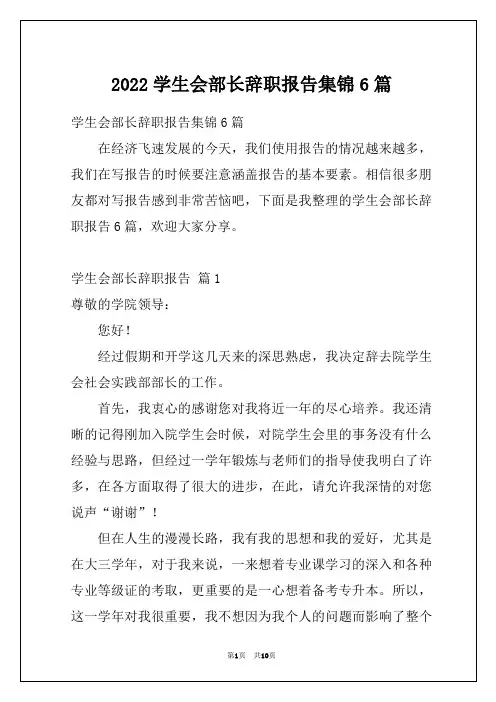 2022 学生会部长辞职报告集锦 6 篇

学生会部长辞职报告集锦 6 篇

在经济飞速发展的今天，我们使用报告的情况越来越多，我们在写报告的时候要注意涵盖报告的基本要素。相信很多朋友都对写报告感到非常苦恼吧，下面是我整理的学生会部长辞职报告 6 篇，欢迎大家分享。

学生会部长辞职报告 篇 1

尊敬的学院领导：

您好！

经过假期和开学这几天来的深思熟虑，我决定辞去院学生会社会实践部部长的工作。

首先，我衷心的感谢您对我将近一年的尽心培养。我还清晰的记得刚加入院学生会时候，对院学生会里的事务没有什么经验与思路，但经过一学年锻炼与老师们的指导使我明白了许多，在各方面取得了很大的进步，在此，请允许我深情的对您说声“谢谢”！

但在人生的漫漫长路，我有我的思想和我的爱好，尤其是在大三学年，对于我来说，一来想着专业课学习的深入和各种专业等级证的考取，更重要的是一心想着备考专升本。所以，这一学年对我很重要，我不想因为我个人的问题而影响了整个

第1页 共10页